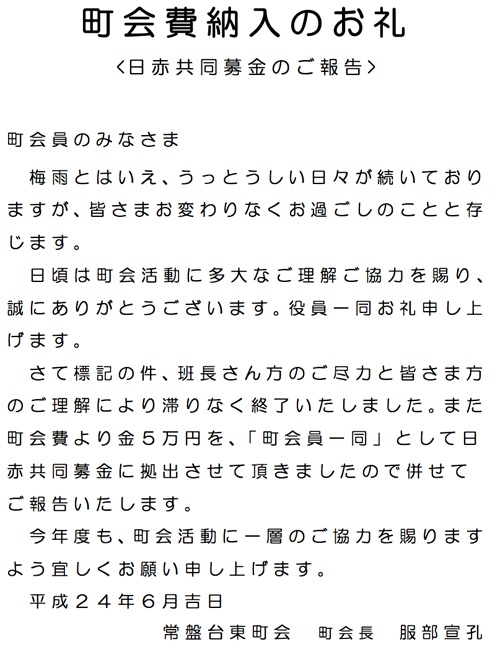 町会費納入のお礼

〈日赤共同募金のご報告〉

町会員のみなさま

梅雨とはいえ、うっとうしい日々が続いておりますが、皆さまお変わりなくお過ごしのことと存じます。

日頃は町会活動に多大なご理解ご協力を賜り、誠にありがとうございます。役員一同お礼申し上げます。

さて標記の件、班長さん方のご尽力と皆さま方のご理解により滞りなく終了いたしました。また町会費より金５万円を、「町会員一同」として日赤共同募金に拠出させて頂きましたので併せてご報告いたします。

今年度も、町会活動に一層のご協力を賜りますよう宜しくお願い申し上げます。

平成２４年６月吉日

常盤台東町会　町会長　服部宣孔